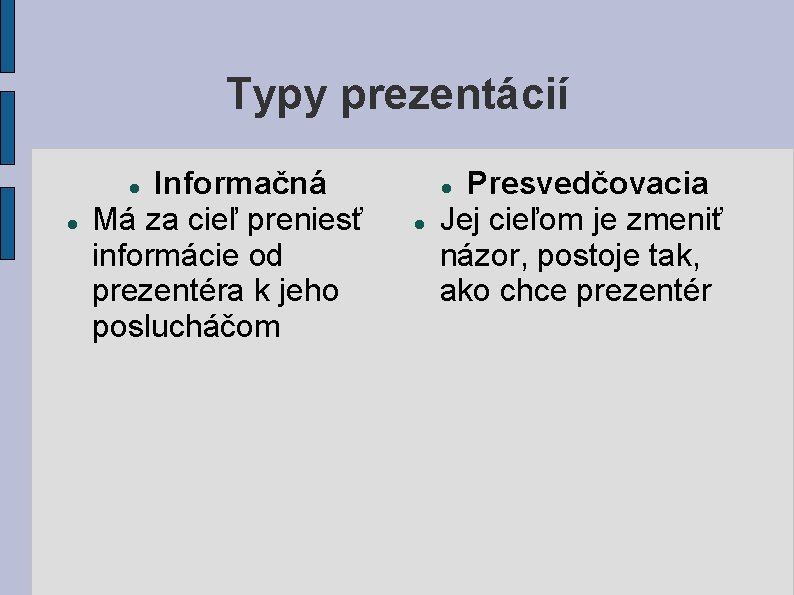 Typy prezentácií

- Informačná
- Má za cieľ preniesť informácie od prezentéra k jeho poslucháčom

- Presvedčovacia
- Jej cieľom je zmeniť názor, postoje tak, ako chce prezentér